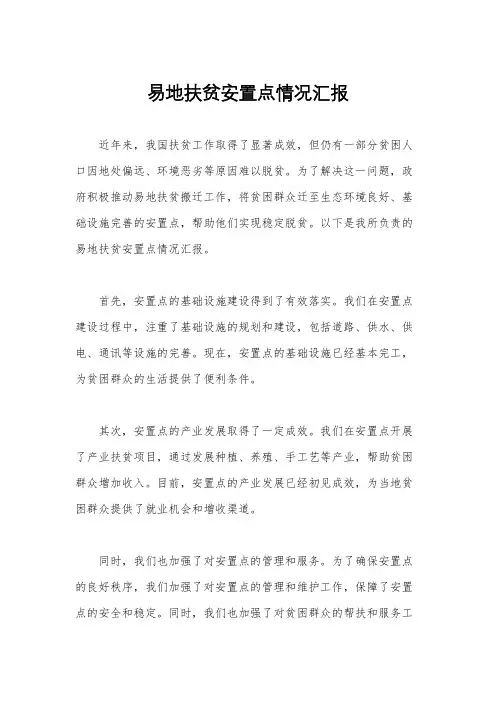 易地扶贫安置点情况汇报

近年来，我国扶贫工作取得了显著成效，但仍有一部分贫困人口因地处偏远、环境恶劣等原因难以脱贫。为了解决这一问题，政府积极推动易地扶贫搬迁工作，将贫困群众迁至生态环境良好、基础设施完善的安置点，帮助他们实现稳定脱贫。以下是我所负责的易地扶贫安置点情况汇报。

首先，安置点的基础设施建设得到了有效落实。我们在安置点建设过程中，注重了基础设施的规划和建设，包括道路、供水、供电、通讯等设施的完善。现在，安置点的基础设施已经基本完工，为贫困群众的生活提供了便利条件。

其次，安置点的产业发展取得了一定成效。我们在安置点开展了产业扶贫项目，通过发展种植、养殖、手工艺等产业，帮助贫困群众增加收入。目前，安置点的产业发展已经初见成效，为当地贫困群众提供了就业机会和增收渠道。

同时，我们也加强了对安置点的管理和服务。为了确保安置点的良好秩序，我们加强了对安置点的管理和维护工作，保障了安置点的安全和稳定。同时，我们也加强了对贫困群众的帮扶和服务工